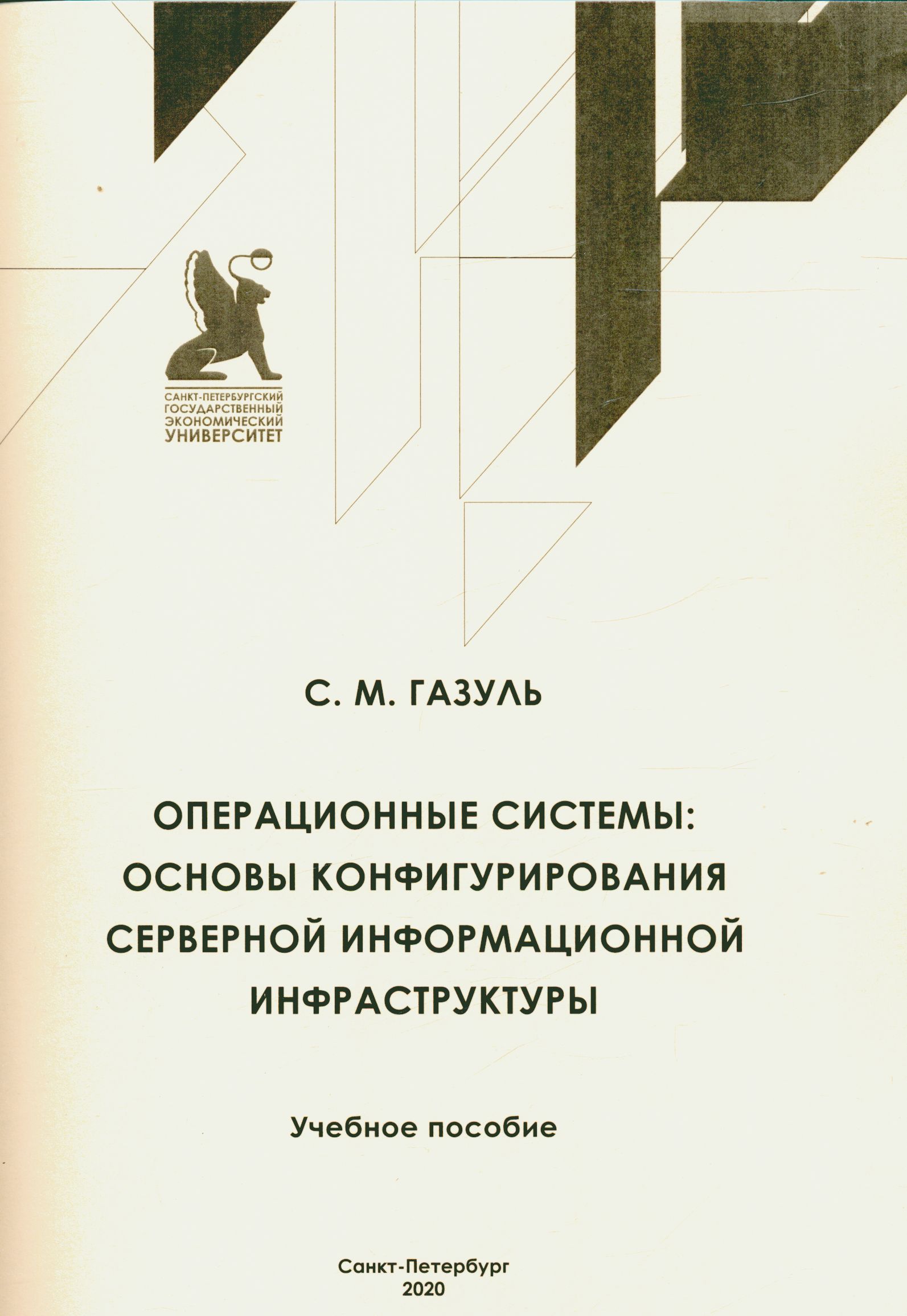 САНКТ-ПЕТЕРБУРГСКИЙ ГОСУДАРСТВЕННЫЙ ЭКОНОМИЧЕСКИЙ УНИВЕРСИТЕТ

С. М. ГАЗУЛЬ

ОПЕРАЦИОННЫЕ СИСТЕМЫ: ОСНОВЫ КОНФИГУРИРОВАНИЯ СЕРВЕРНОЙ ИНФОРМАЦИОННОЙ ИНФРАСТРУКТУРЫ

Учебное пособие

Санкт-Петербург
2020